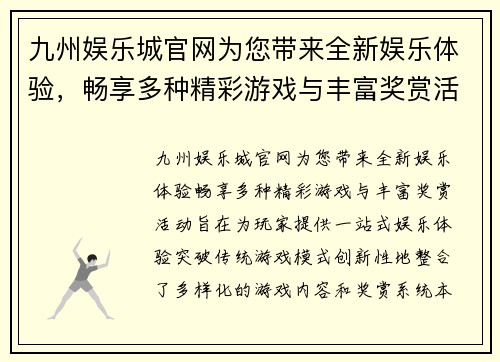 九州娱乐城官网为您带来全新娱乐体验，畅享多种精彩游戏与丰富奖赏活

九州娱乐城官网为您带来全新娱乐体验畅享多种精彩游戏与丰富奖赏活动旨在为玩家提供一站式娱乐体验突破传统游戏模式创新性地整合了多样化的游戏内容和奖赏系统本